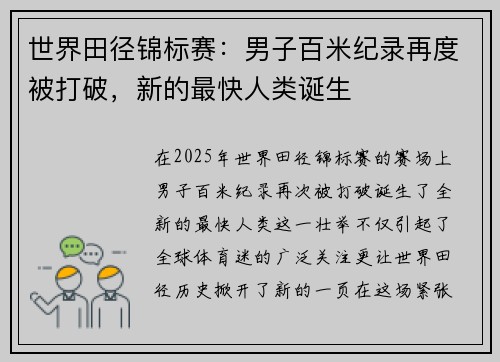 世界田径锦标赛：男子百米纪录再度被打破，新的最快人类诞生

在2025年世界田径锦标赛的赛场上男子百米纪录再次被打破诞生了全新的最快人类这一壮举不仅引起了全球体育迷的广泛关注更让世界田径历史掀开了新的一页在这场紧张